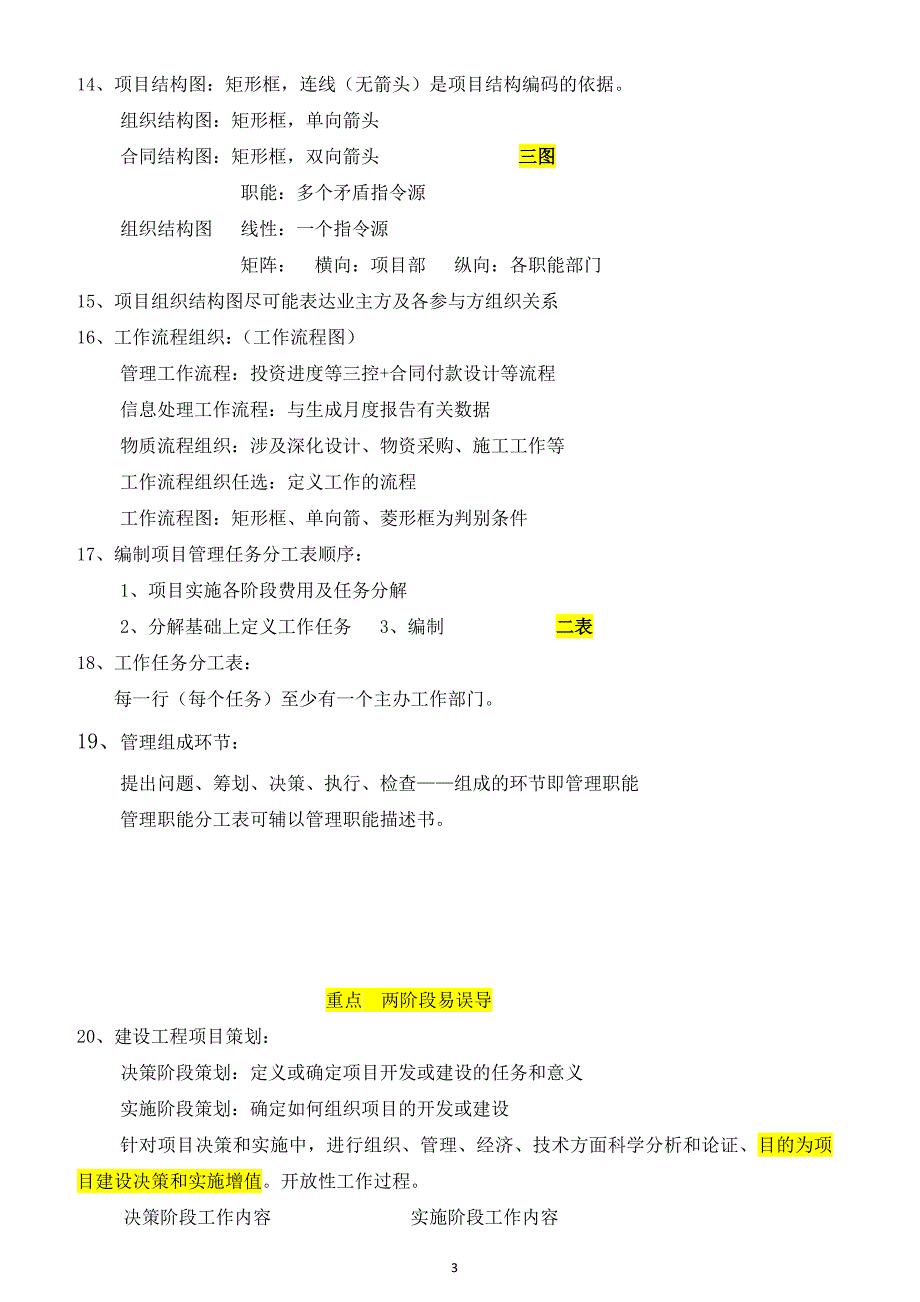 14、项目结构图：矩形框，连线（无箭头）是项目结构编码的依据。

组织结构图：矩形框，单向箭头

合同结构图：矩形框，双向箭头 三图

职能：多个矛盾指令源

组织结构图 线性：一个指令源

矩阵： 横向：项目部 纵向：各职能部门

15、项目组织结构图尽可能表达业主方及各参与方组织关系

16、工作流程组织：（工作流程图）

管理工作流程：投资进度等三控+合同付款设计等流程

信息处理工作流程：与生成月度报告有关数据

物质流程组织：涉及深化设计、物资采购、施工工作等

工作流程组织任选：定义工作的流程

工作流程图：矩形框、单向箭、菱形框为判别条件

17、编制项目管理任务分工表顺序：

1、项目实施各阶段费用及任务分解

2、分解基础上定义工作任务 3、编制 二表

18、工作任务分工表：

每一行（每个任务）至少有一个主办工作部门。

19、管理组成环节：

提出问题、筹划、决策、执行、检查——组成的环节即管理职能

管理职能分工表可辅以管理职能描述书。

重点 两阶段易误导

20、建设工程项目策划：

决策阶段策划：定义或确定项目开发或建设的任务和意义

实施阶段策划：确定如何组织项目的开发或建设

针对项目决策和实施中，进行组织、管理、经济、技术方面科学分析和论证、目的为项目建设决策和实施增值。开放性工作过程。

决策阶段工作内容 实施阶段工作内容

3